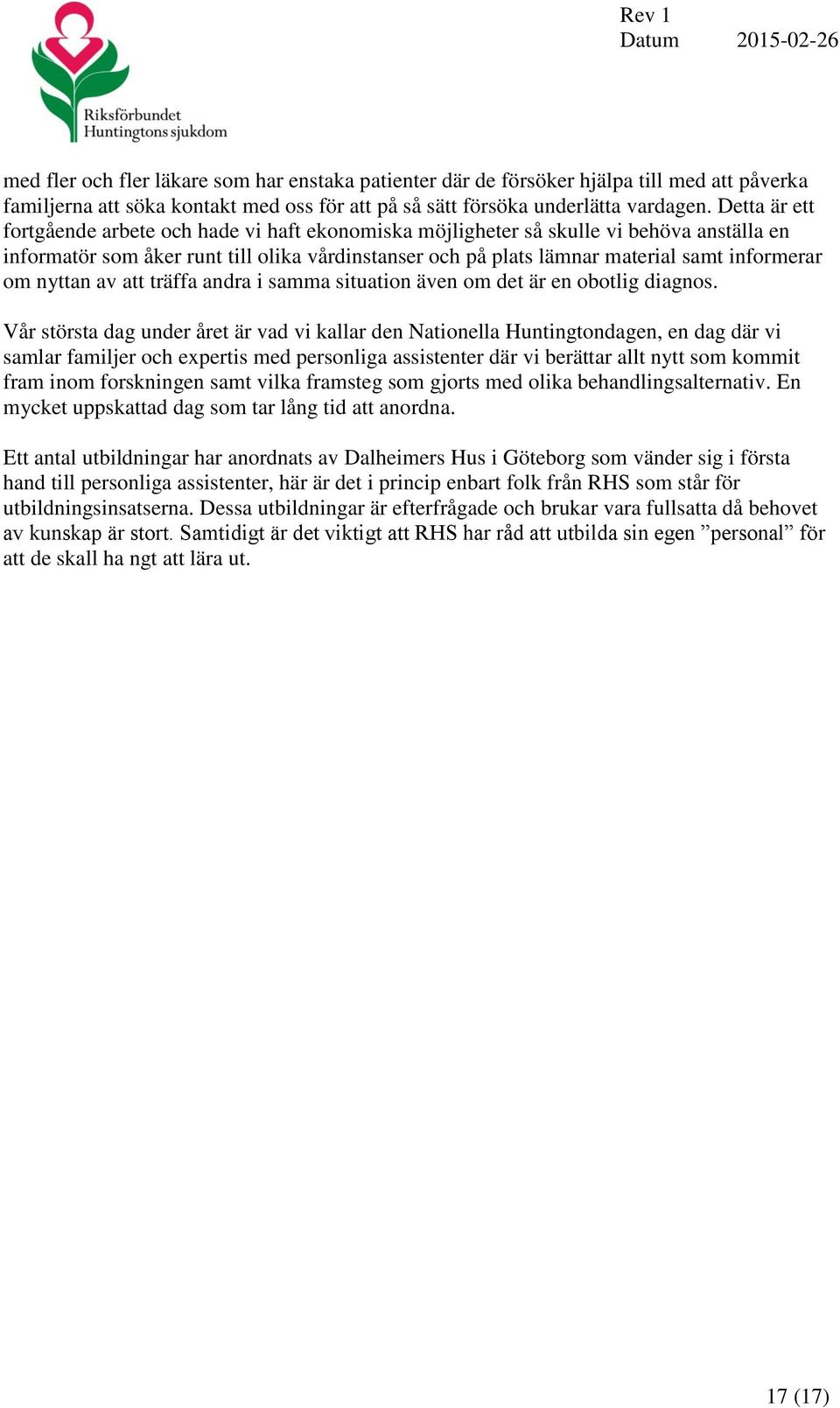 Riksförbundet Huntingtons sjukdom

Rev 1
Datum 2015-02-26

med fler och fler läkare som har enstaka patienter där de försöker hjälpa till med att påverka familjerna att söka kontakt med oss för att på så sätt försöka underlätta vardagen. Detta är ett fortgående arbete och hade vi haft ekonomiska möjligheter så skulle vi behöva anställa en informatör som åker runt till olika vårdinstanser och på plats lämnar material samt informerar om nyttan av att träffa andra i samma situation även om det är en obotlig diagnos.

Vår största dag under året är vad vi kallar den Nationella Huntingtondagen, en dag där vi samlar familjer och expertis med personliga assistenter där vi berättar allt nytt som kommit fram inom forskningen samt vilka framsteg som gjorts med olika behandlingsalternativ. En mycket uppskattad dag som tar lång tid att anordna.

Ett antal utbildningar har anordnats av Dalheimers Hus i Göteborg som vänder sig i första hand till personliga assistenter, här är det i princip enbart folk från RHS som står för utbildningsinsatserna. Dessa utbildningar är efterfrågade och brukar vara fullsatta då behovet av kunskap är stort. Samtidigt är det viktigt att RHS har råd att utbilda sin egen ”personal” för att de skall ha ngt att lära ut.

17 (17)